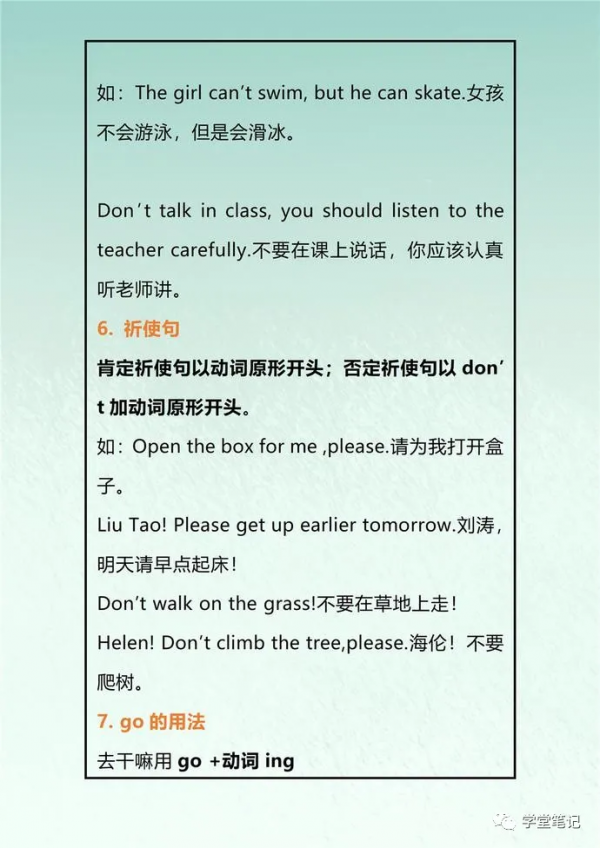 如：The girl can't swim, but he can skate.女孩不会游泳，但是会滑冰。

Don't talk in class, you should listen to the teacher carefully.不要在课上说话，你应该认真听老师讲。

6. 祈使句

肯定祈使句以动词原形开头；否定祈使句以 don't 加动词原形开头。

如：Open the box for me ,please.请为我打开盒子。

Liu Tao! Please get up earlier tomorrow.刘涛，明天请早点起床！

Don't walk on the grass!不要在草地上走！

Helen! Don't climb the tree,please.海伦！不要爬树。

7. go 的用法

去干嘛用 go +动词 ing

学堂笔记